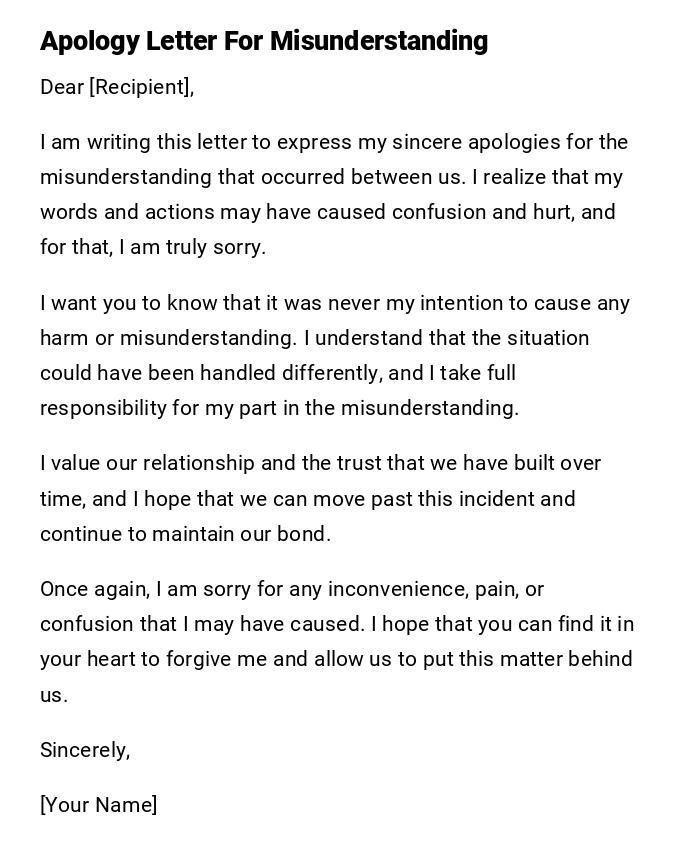 Apology Letter For Misunderstanding

Dear [Recipient],

I am writing this letter to express my sincere apologies for the misunderstanding that occurred between us. I realize that my words and actions may have caused confusion and hurt, and for that, I am truly sorry.

I want you to know that it was never my intention to cause any harm or misunderstanding. I understand that the situation could have been handled differently, and I take full responsibility for my part in the misunderstanding.

I value our relationship and the trust that we have built over time, and I hope that we can move past this incident and continue to maintain our bond.

Once again, I am sorry for any inconvenience, pain, or confusion that I may have caused. I hope that you can find it in your heart to forgive me and allow us to put this matter behind us.

Sincerely,

[Your Name]